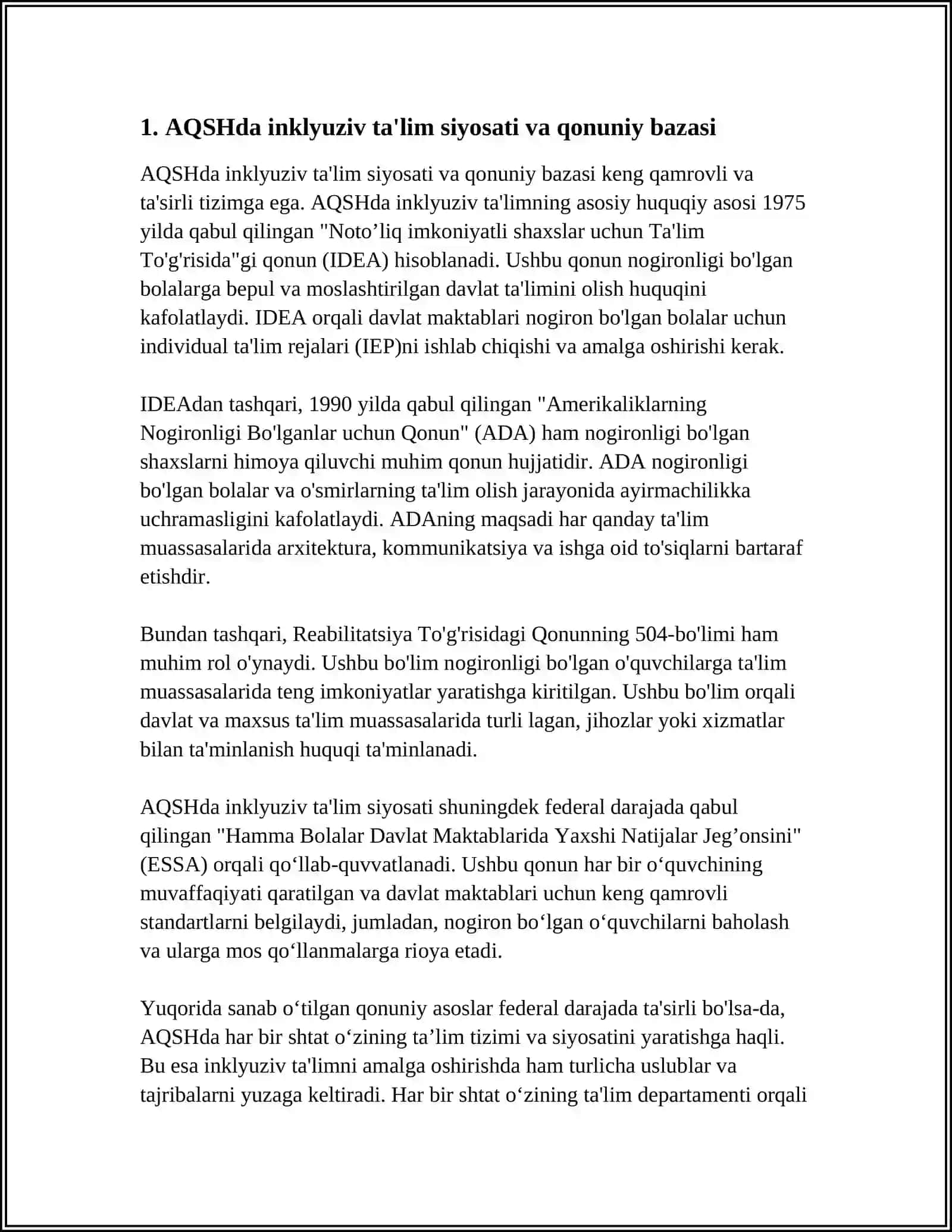 1. AQSHda inklyuziv ta'lim siyosati va qonuniy bazasi

AQSHda inklyuziv ta'lim siyosati va qonuniy bazasi keng qamrovli va ta'sirli tizimga ega. AQSHda inklyuziv ta'limning asosiy huquqiy asosi 1975 yilda qabul qilingan "Noto'liq imkoniyatli shaxslar uchun Ta'lim To'g'risida"gi qonun (IDEA) hisoblanadi. Ushbu qonun nogironligi bo'lgan bolalarga bepul va moslashtirilgan davlat ta'limini olish huquqini kafolatlaydi. IDEA orqali davlat maktablari nogiron bo'lgan bolalar uchun individual ta'lim rejalari (IEP)ni ishlab chiqishi va amalga oshirishi kerak.

IDEAdan tashqari, 1990 yilda qabul qilingan "Amerikaliklarning Nogironligi Bo'lganlar uchun Qonun" (ADA) ham nogironligi bo'lgan shaxslarni himoya qiluvchi muhim qonun hujjatidir. ADA nogironligi bo'lgan bolalar va o'smirlarning ta'lim olish jarayonida ayirmachilikka uchramasligini kafolatlaydi. ADAning maqsadi har qanday ta'lim muassasalarida arxitektura, kommunikatsiya va ishga oid to'siqlarni bartaraf etishdir.

Bundan tashqari, Reabilitatsiya To'g'risidagi Qonunning 504-bo'limi ham muhim rol o'ynaydi. Ushbu bo'lim nogironligi bo'lgan o'quvchilarga ta'lim muassasalarida teng imkoniyatlar yaratishga kiritilgan. Ushbu bo'lim orqali davlat va maxsus ta'lim muassasalarida turli lagan, jihozlar yoki xizmatlar bilan ta'minlanish huquqi ta'minlanadi.

AQSHda inklyuziv ta'lim siyosati shuningdek federal darajada qabul qilingan "Hamma Bolalar Davlat Maktablarida Yaxshi Natijalar Jeg'onsini" (ESSA) orqali qo'llab-quvvatlanadi. Ushbu qonun har bir o'quvchining muvaffaqiyati qaratilgan va davlat maktablari uchun keng qamrovli standartlarni belgilaydi, jumladan, nogiron bo'lgan o'quvchilarni baholash va ularga mos qo'llanmalarga rioya etadi.

Yuqorida sanab o'tilgan qonuniy asoslar federal darajada ta'sirli bo'lsa-da, AQSHda har bir shtat o'zining ta'lim tizimi va siyosatini yaratishga haqli. Bu esa inklyuziv ta'limni amalga oshirishda ham turlicha uslublar va tajribalarni yuzaga keltiradi. Har bir shtat o'zining ta'lim departamenti orqali